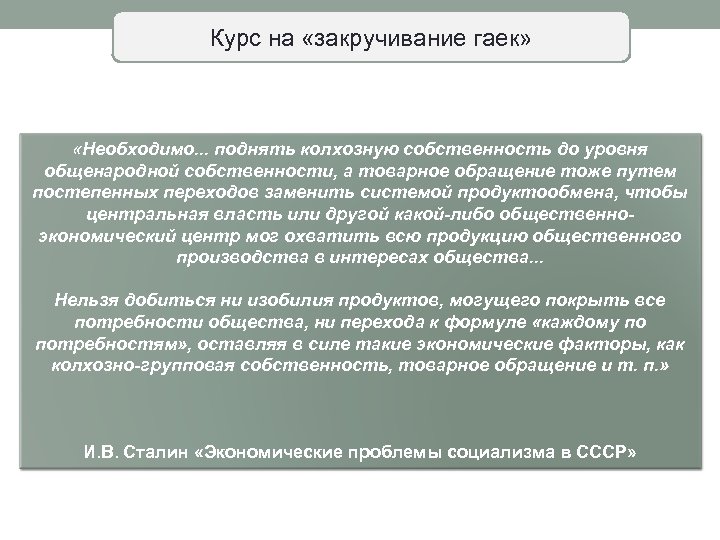 Курс на «закручивание гаек»

«Необходимо... поднять колхозную собственность до уровня общенародной собственности, а товарное обращение тоже путем постепенных переходов заменить системой продуктообмена, чтобы центральная власть или другой какой-либо общественно-экономический центр мог охватить всю продукцию общественного производства в интересах общества...

Нельзя добиться ни изобилия продуктов, могущего покрыть все потребности общества, ни перехода к формуле «каждому по потребностям», оставляя в силе такие экономические факторы, как колхозно-групповая собственность, товарное обращение и т. п.»

И.В. Сталин «Экономические проблемы социализма в СССР»